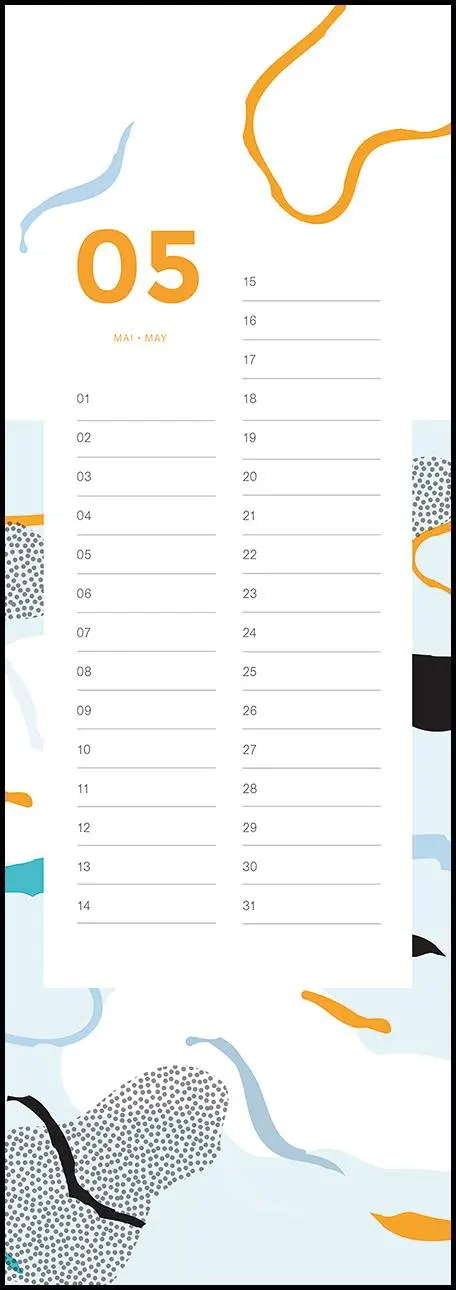 05

MAI · MAY

01
02
03
04
05
06
07
08
09
10
11
12
13
14

15
16
17
18
19
20
21
22
23
24
25
26
27
28
29
30
31